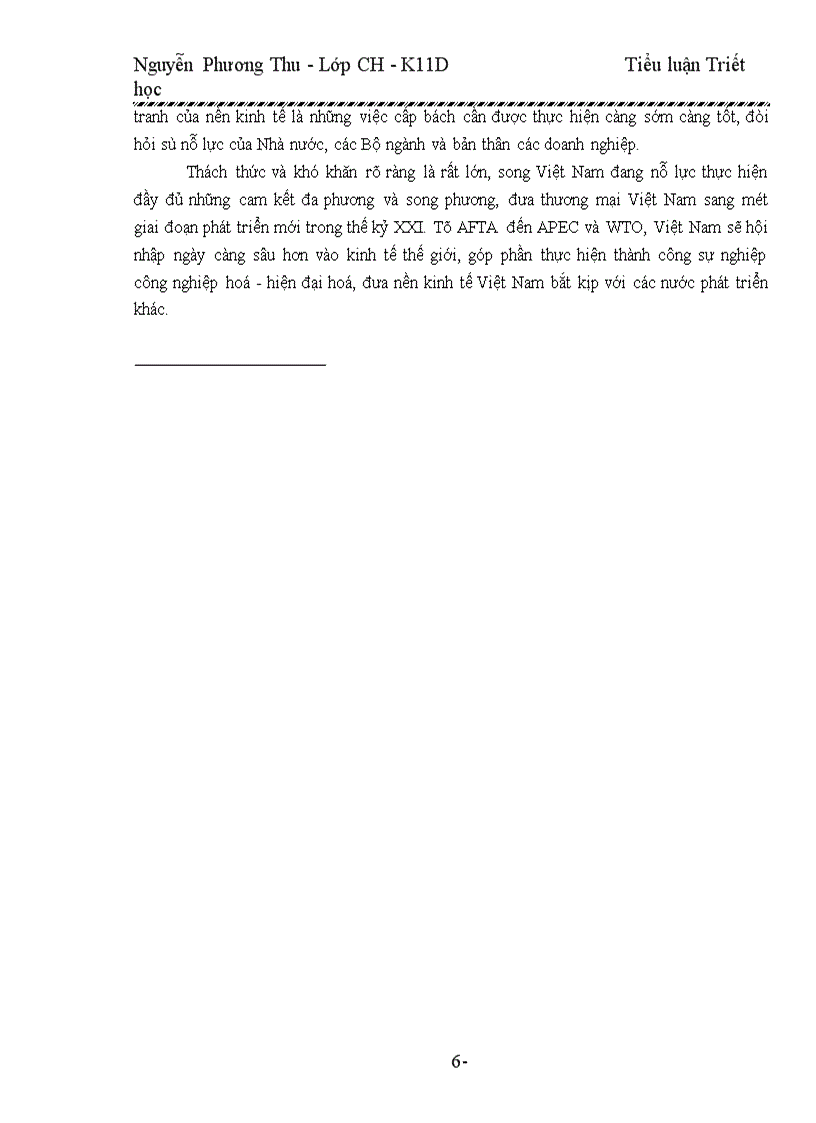 Nguyễn Phương Thu - Lớp CH - K11D Tiểu luận Triết học

tranh của nền kinh tế là những việc cấp bách cần được thực hiện càng sớm càng tốt, đòi hỏi sù nỗ lực của Nhà nước, các Bộ ngành và bản thân các doanh nghiệp.

Thách thức và khó khăn rõ ràng là rất lớn, song Việt Nam đang nỗ lực thực hiện đầy đủ những cam kết đa phương và song phương, đưa thương mại Việt Nam sang mét giai đoạn phát triển mới trong thế kỷ XXI. Tõ AFTA đến APEC và WTO, Việt Nam sẽ hội nhập ngày càng sâu hơn vào kinh tế thế giới, góp phần thực hiện thành công sự nghiệp công nghiệp hoá - hiện đại hoá, đưa nền kinh tế Việt Nam bắt kịp với các nước phát triển khác.

6-